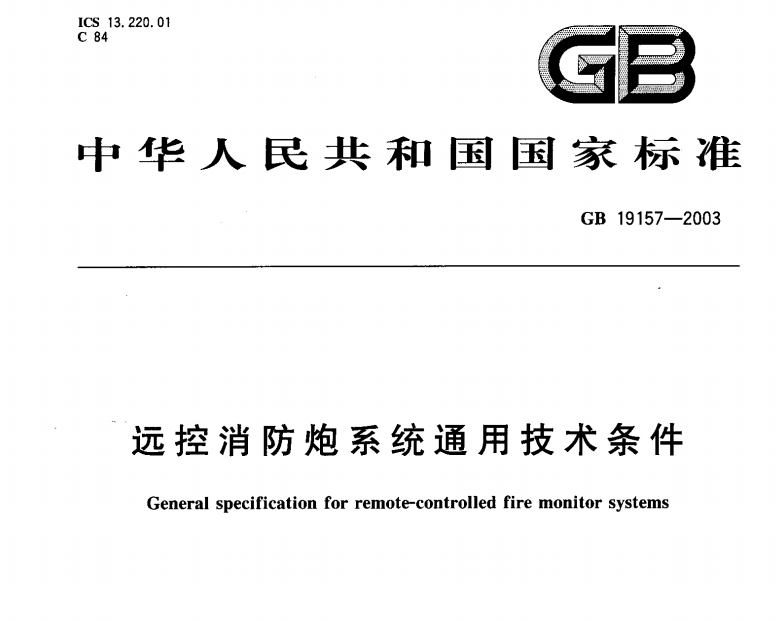 ICS 13.220.01
C 84

GB

中华人民共和国国家标准

GB 19157—2003

远控消防炮系统通用技术条件

General specification for remote-controlled fire monitor systems